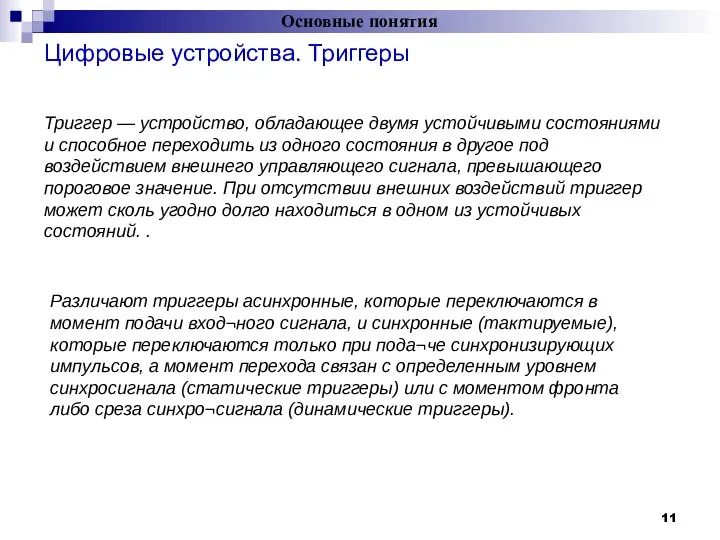 Основные понятия

Цифровые устройства. Триггеры

Триггер — устройство, обладающее двумя устойчивыми состояниями и способное переходить из одного состояния в другое под воздействием внешнего управляющего сигнала, превышающего пороговое значение. При отсутствии внешних воздействий триггер может сколь угодно долго находиться в одном из устойчивых состояний. .

Различают триггеры асинхронные, которые переключаются в момент подачи вход¬ного сигнала, и синхронные (тактируемые), которые переключаются только при пода¬че синхронизирующих импульсов, а момент перехода связан с определенным уровнем синхросигнала (статические триггеры) или с моментом фронта либо среза синхро¬сигнала (динамические триггеры).

11